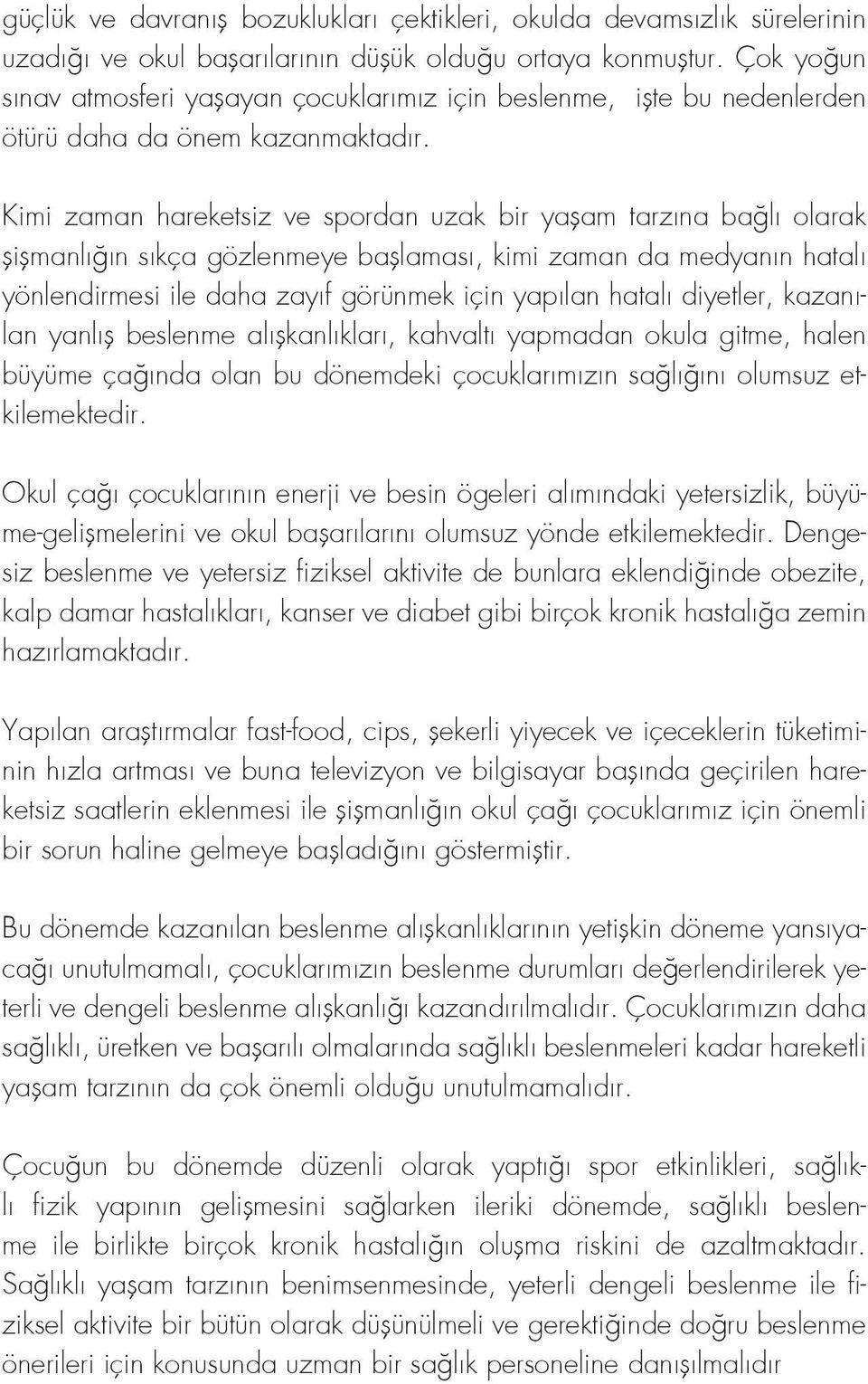 güçlük ve davranış bozuklukları çektikleri, okulda devamsızlık sürelerinin uzadığı ve okul başarılarının düşük olduğu ortaya konmuştur. Çok yoğun sınav atmosferi yaşayan çocuklarımız için beslenme, işte bu nedenlerden ötürü daha da önem kazanmaktadır.

Kimi zaman hareketsiz ve spordan uzak bir yaşam tarzına bağlı olarak şişmanlığın sıkça gözlenmeye başlaması, kimi zaman da medyanın hatalı yönlendirmesi ile daha zayıf görünmek için yapılan hatalı diyetler, kazanılan yanlış beslenme alışkanlıkları, kahvaltı yapmadan okula gitme, halen büyüme çağında olan bu dönemdeki çocuklarımızın sağlığını olumsuz etkilemektedir.

Okul çağı çocuklarının enerji ve besin ögeleri alımındaki yetersizlik, büyüme-gelişmelerini ve okul başarılarını olumsuz yönde etkilemektedir. Dengesiz beslenme ve yetersiz fiziksel aktivite de bunlara eklendiğinde obezite, kalp damar hastalıkları, kanser ve diabet gibi birçok kronik hastalığa zemin hazırlamaktadır.

Yapılan araştırmalar fast-food, cips, şekerli yiyecek ve içeceklerin tüketiminin hızla artması ve buna televizyon ve bilgisayar başında geçirilen hareketsiz saatlerin eklenmesi ile şişmanlığın okul çağı çocuklarımız için önemli bir sorun haline gelmeye başladığını göstermiştir.

Bu dönemde kazanılan beslenme alışkanlıklarının yetişkin döneme yansıyacağı unutulmamalı, çocuklarımızın beslenme durumları değerlendirilerek yeterli ve dengeli beslenme alışkanlığı kazandırılmalıdır. Çocuklarımızın daha sağlıklı, üretken ve başarılı olmalarında sağlıklı beslenmeleri kadar hareketli yaşam tarzının da çok önemli olduğu unutulmamalıdır.

Çocuğun bu dönemde düzenli olarak yaptığı spor etkinlikleri, sağlıklı fizik yapının gelişmesini sağlarken ileriki dönemde, sağlıklı beslenme ile birlikte birçok kronik hastalığın oluşma riskini de azaltmaktadır. Sağlıklı yaşam tarzının benimsenmesinde, yeterli dengeli beslenme ile fiziksel aktivite bir bütün olarak düşünülmeli ve gerektiğinde doğru beslenme önerileri için konusunda uzman bir sağlık personeline danışılmalıdır